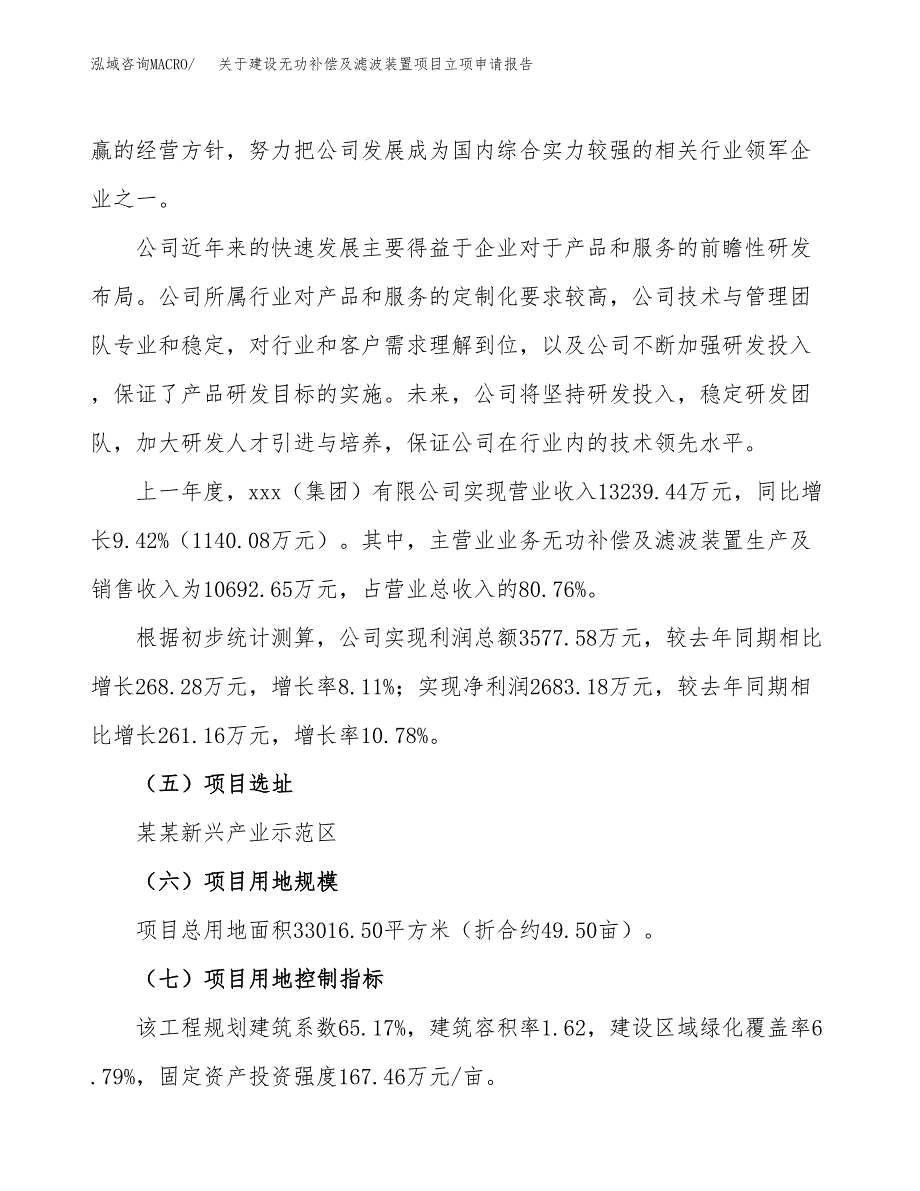 泓域咨询MACRO/　关于建设无功补偿及滤波装置项目立项申请报告

赢的经营方针，努力把公司发展成为国内综合实力较强的相关行业领军企业之一。

公司近年来的快速发展主要得益于企业对于产品和服务的前瞻性研发布局。公司所属行业对产品和服务的定制化要求较高，公司技术与管理团队专业和稳定，对行业和客户需求理解到位，以及公司不断加强研发投入，保证了产品研发目标的实施。未来，公司将坚持研发投入，稳定研发团队，加大研发人才引进与培养，保证公司在行业内的技术领先水平。

上一年度，xxx（集团）有限公司实现营业收入13239.44万元，同比增长9.42%（1140.08万元）。其中，主营业业务无功补偿及滤波装置生产及销售收入为10692.65万元，占营业总收入的80.76%。

根据初步统计测算，公司实现利润总额3577.58万元，较去年同期相比增长268.28万元，增长率8.11%；实现净利润2683.18万元，较去年同期相比增长261.16万元，增长率10.78%。

（五）项目选址

某某新兴产业示范区

（六）项目用地规模

项目总用地面积33016.50平方米（折合约49.50亩）。

（七）项目用地控制指标

该工程规划建筑系数65.17%，建筑容积率1.62，建设区域绿化覆盖率6.79%，固定资产投资强度167.46万元/亩。